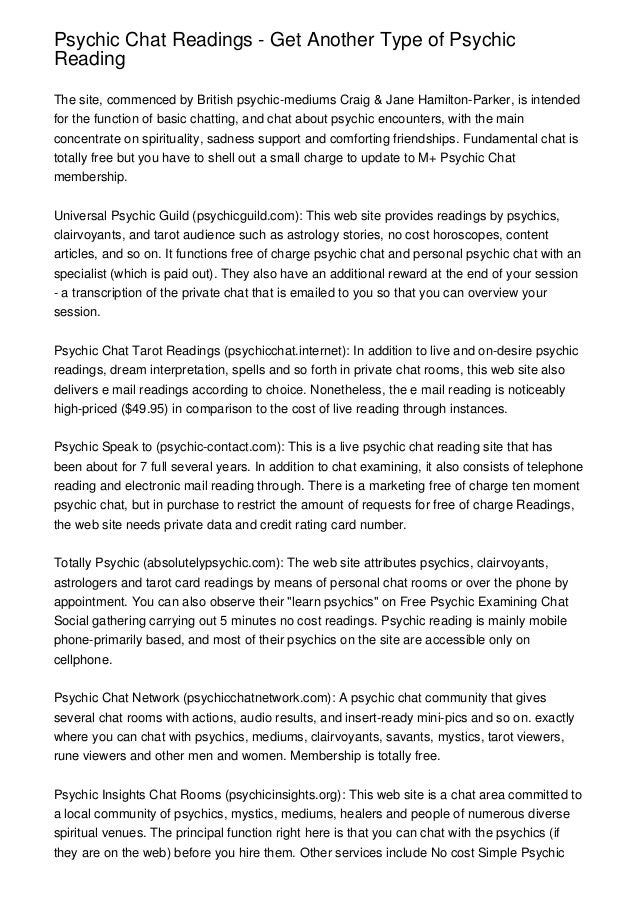 Psychic Chat Readings - Get Another Type of Psychic Reading

The site, commenced by British psychic-mediums Craig & Jane Hamilton-Parker, is intended for the function of basic chatting, and chat about psychic encounters, with the main concentrate on spirituality, sadness support and comforting friendships. Fundamental chat is totally free but you have to shell out a small charge to update to M+ Psychic Chat membership.

Universal Psychic Guild (psychicguild.com): This web site provides readings by psychics, clairvoyants, and tarot audience such as astrology stories, no cost horoscopes, content articles, and so on. It functions free of charge psychic chat and personal psychic chat with an specialist (which is paid out). They also have an additional reward at the end of your session - a transcription of the private chat that is emailed to you so that you can overview your session.

Psychic Chat Tarot Readings (psychicchat.internet): In addition to live and on-desire psychic readings, dream interpretation, spells and so forth in private chat rooms, this web site also delivers e mail readings according to choice. Nonetheless, the e mail reading is noticeably high-priced ($49.95) in comparison to the cost of live reading through instances.

Psychic Speak to (psychic-contact.com): This is a live psychic chat reading site that has been about for 7 full several years. In addition to chat examining, it also consists of telephone reading and electronic mail reading through. There is a marketing free of charge ten moment psychic chat, but in purchase to restrict the amount of requests for free of charge Readings, the web site needs private data and credit rating card number.

Totally Psychic (absolutelypsychic.com): The web site attributes psychics, clairvoyants, astrologers and tarot card readings by means of personal chat rooms or over the phone by appointment. You can also observe their "learn psychics" on Free Psychic Examining Chat Social gathering carrying out 5 minutes no cost readings. Psychic reading is mainly mobile phone-primarily based, and most of their psychics on the site are accessible only on cellphone.

Psychic Chat Network (psychicchatnetwork.com): A psychic chat community that gives several chat rooms with actions, audio results, and insert-ready mini-pics and so on. exactly where you can chat with psychics, mediums, clairvoyants, savants, mystics, tarot viewers, rune viewers and other men and women. Membership is totally free.

Psychic Insights Chat Rooms (psychicinsights.org): This web site is a chat area committed to a local community of psychics, mystics, mediums, healers and people of numerous diverse spiritual venues. The principal function right here is that you can chat with the psychics (if they are on the web) before you hire them. Other services include No cost Simple Psychic